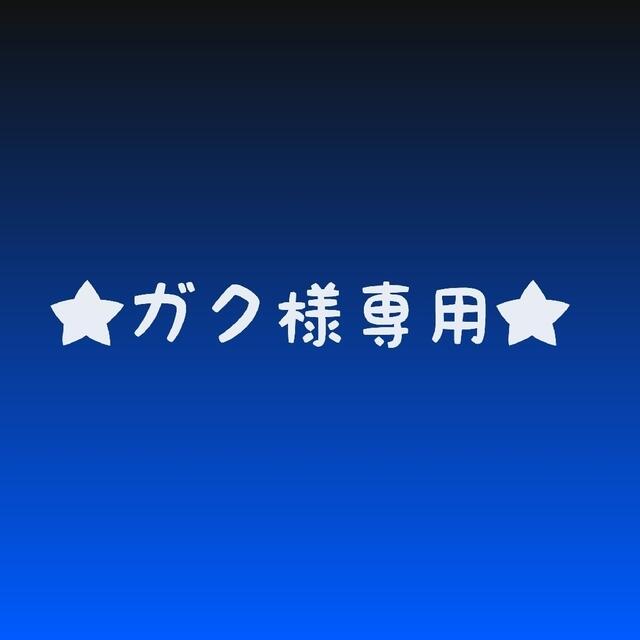 ★ガク様専用★